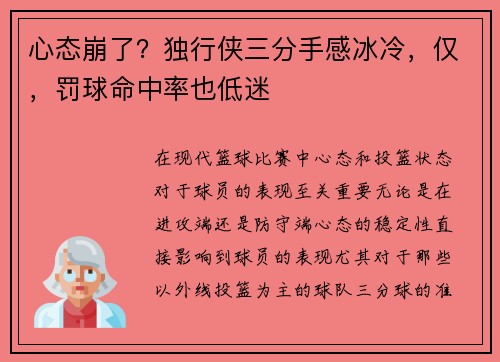 心态崩了？独行侠三分手感冰冷，仅，罚球命中率也低迷

在现代篮球比赛中心态和投篮状态对于球员的表现至关重要无论是在进攻端还是防守端心态的稳定性直接影响到球员的表现尤其对于那些以外线投篮为主的球队三分球的准